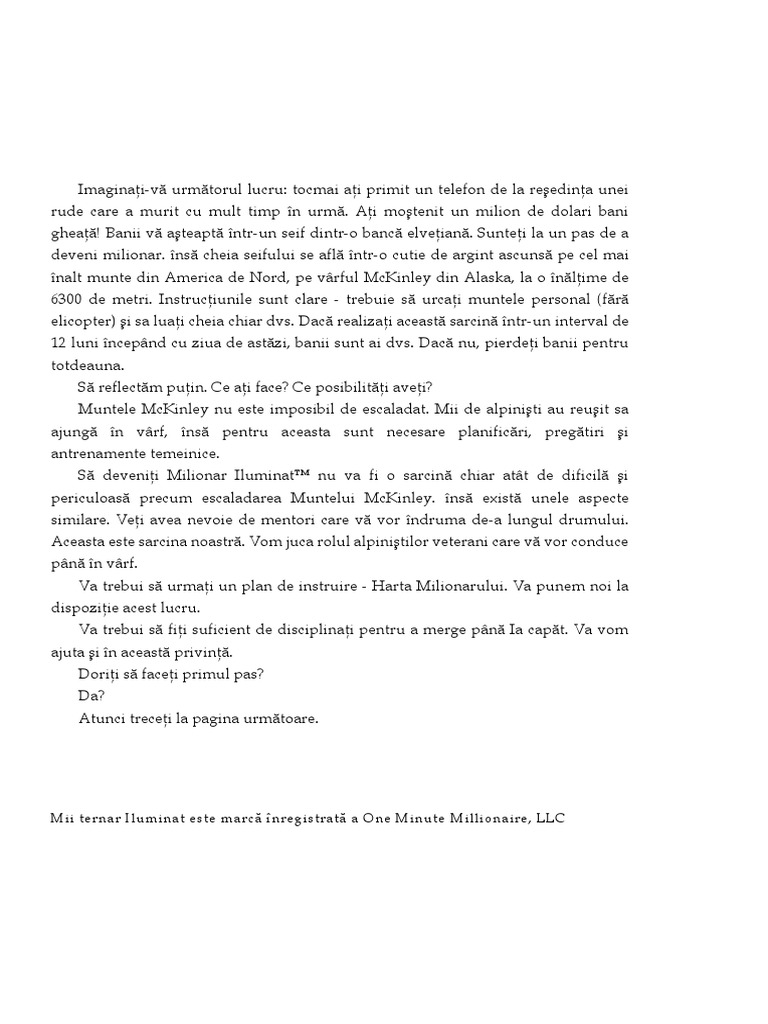 Imaginați-vă următorul lucru: tocmai ați primit un telefon de la reședința unei rude care a murit cu mult timp în urmă. Ați moștenit un milion de dolari bani gheață! Banii vă așteaptă într-un seif dintr-o bancă elvețiană. Sunteți la un pas de a deveni milionar. însă cheia seifului se află într-o cutie de argint ascunsă pe cel mai înalt munte din America de Nord, pe vârful McKinley din Alaska, la o înălțime de 6300 de metri. Instrucțiunile sunt clare - trebuie să urcați muntele personal (fără elicopter) și sa luați cheia chiar dvs. Dacă realizați această sarcină într-un interval de 12 luni începând cu ziua de astăzi, banii sunt ai dvs. Dacă nu, pierdeți banii pentru totdeauna.

Să reflectăm puțin. Ce ați face? Ce posibilități aveți?

Muntele McKinley nu este imposibil de escaladat. Mii de alpiniști au reușit sa ajungă în vârf, însă pentru aceasta sunt necesare planificări, pregătiri și antrenamente temeinice.

Să deveniți Milionar Iluminat™ nu va fi o sarcină chiar atât de dificilă și periculoasă precum escaladarea Muntelui McKinley. însă există unele aspecte similare. Veți avea nevoie de mentori care vă vor îndruma de-a lungul drumului. Aceasta este sarcina noastră. Vom juca rolul alpiniștilor veterani care vă vor conduce până în vârf.

Va trebui să urmați un plan de instruire - Harta Milionarului. Va punem noi la dispoziție acest lucru.

Va trebui să fiți suficient de disciplinați pentru a merge până Ia capăt. Va vom ajuta și în această privință.

Doriți să faceți primul pas?

Da?

Atunci treceți la pagina următoare.

Mii ternar Iluminat este marcă înregistrată a One Minute Millionaire, LLC